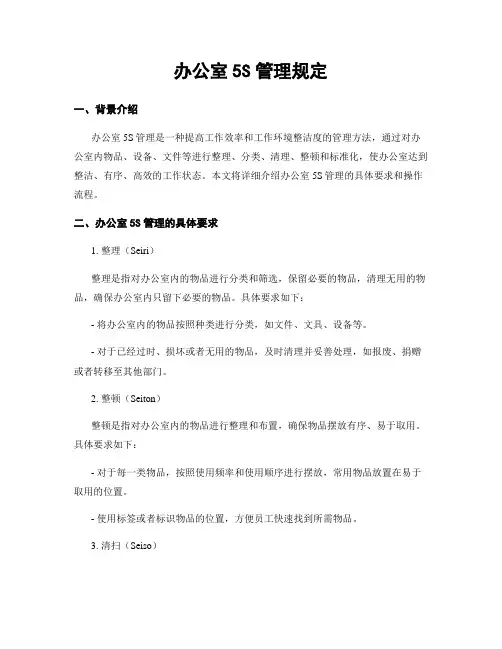 办公室 5S 管理规定

一、背景介绍

办公室 5S 管理是一种提高工作效率和工作环境整洁度的管理方法，通过对办公室内物品、设备、文件等进行整理、分类、清理、整顿和标准化，使办公室达到整洁、有序、高效的工作状态。本文将详细介绍办公室 5S 管理的具体要求和操作流程。

二、办公室 5S 管理的具体要求

1. 整理（Seiri）

整理是指对办公室内的物品进行分类和筛选，保留必要的物品，清理无用的物品，确保办公室内只留下必要的物品。具体要求如下：

- 将办公室内的物品按照种类进行分类，如文件、文具、设备等。

- 对于已经过时、损坏或者无用的物品，及时清理并妥善处理，如报废、捐赠或者转移至其他部门。

2. 整顿（Seiton）

整顿是指对办公室内的物品进行整理和布置，确保物品摆放有序、易于取用。具体要求如下：

- 对于每一类物品，按照使用频率和使用顺序进行摆放，常用物品放置在易于取用的位置。

- 使用标签或者标识物品的位置，方便员工快速找到所需物品。

3. 清扫（Seiso）